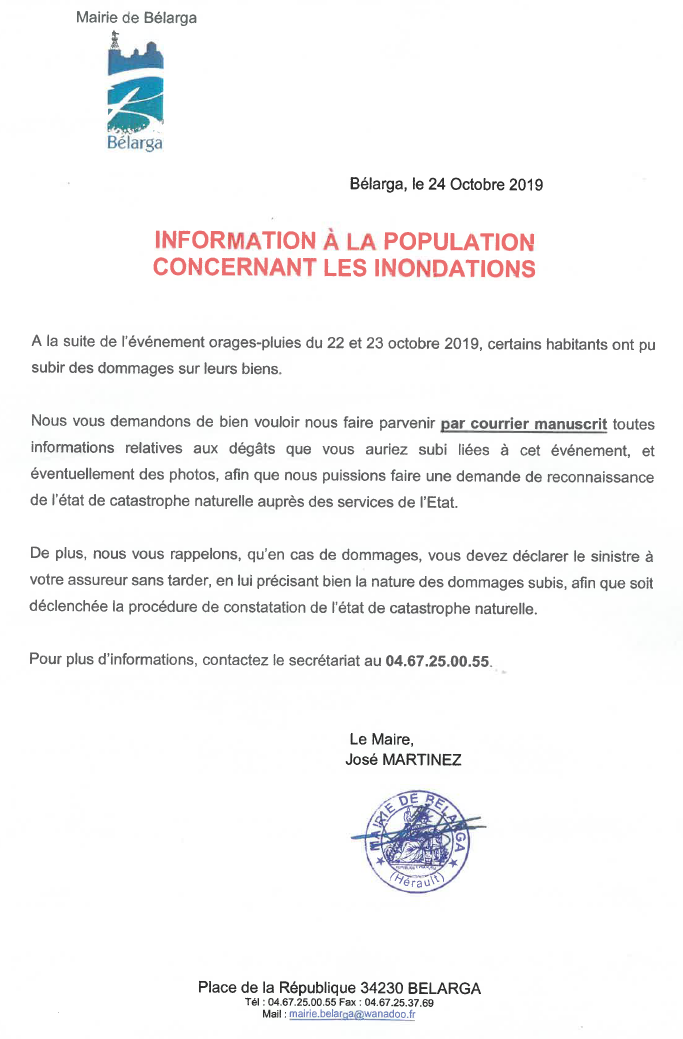 Mairie de Bélarga

Bélarga

Bélarga, le 24 Octobre 2019

INFORMATION À LA POPULATION
CONCERNANT LES INONDATIONS

A la suite de l'événement orages-pluies du 22 et 23 octobre 2019, certains habitants ont pu subir des dommages sur leurs biens.

Nous vous demandons de bien vouloir nous faire parvenir par courrier manuscrit toutes informations relatives aux dégâts que vous auriez subi liées à cet événement, et éventuellement des photos, afin que nous puissions faire une demande de reconnaissance de l'état de catastrophe naturelle auprès des services de l'Etat.

De plus, nous vous rappelons, qu'en cas de dommages, vous devez déclarer le sinistre à votre assureur sans tarder, en lui précisant bien la nature des dommages subis, afin que soit déclenchée la procédure de constatation de l'état de catastrophe naturelle.

Pour plus d'informations, contactez le secrétariat au 04.67.25.00.55.

Le Maire,
José MARTINEZ

MAIRIE DE BELARGA
(Hérault)

Place de la République 34230 BELARGA
Tél : 04.67.25.00.55 Fax : 04.67.25.37.69
Mail : mairie.belarga@wanadoo.fr